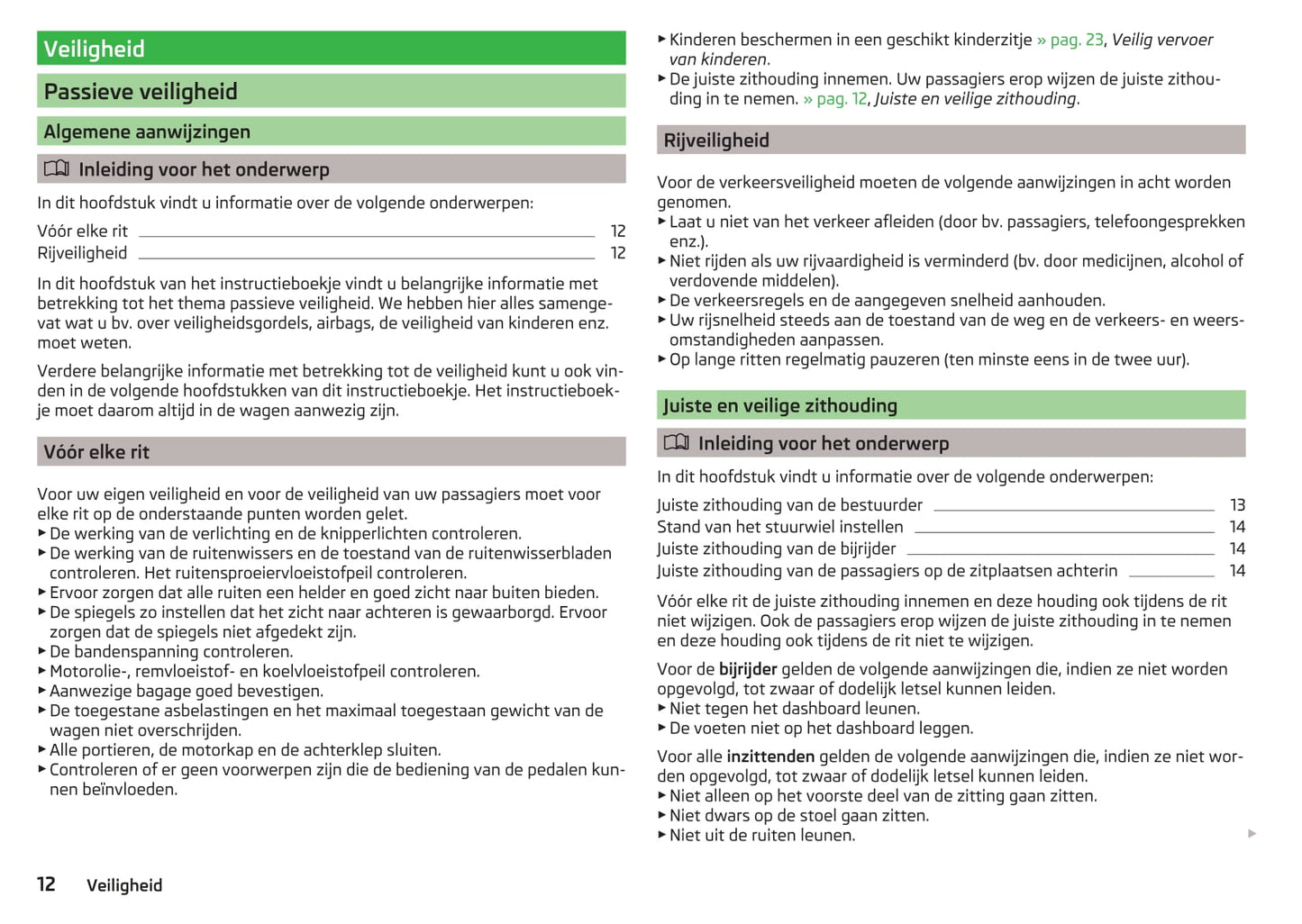 Veiligheid

Passieve veiligheid

Algemene aanwijzingen

Inleiding voor het onderwerp

In dit hoofdstuk vindt u informatie over de volgende onderwerpen:

Vóór elke rit 12
Rijveiligheid 12

In dit hoofdstuk van het instructieboekje vindt u belangrijke informatie met betrekking tot het thema passieve veiligheid. We hebben hier alles samengevat wat u bv. over veiligheidsgordels, airbags, de veiligheid van kinderen enz. moet weten.

Verdere belangrijke informatie met betrekking tot de veiligheid kunt u ook vinden in de volgende hoofdstukken van dit instructieboekje. Het instructieboekje moet daarom altijd in de wagen aanwezig zijn.

Vóór elke rit

Voor uw eigen veiligheid en voor de veiligheid van uw passagiers moet voor elke rit op de onderstaande punten worden gelet.
▶ De werking van de verlichting en de knipperlichten controleren.
▶ De werking van de ruitenwissers en de toestand van de ruitenwisserbladen controleren. Het ruitensproeiervloeistofpeil controleren.
▶ Ervoor zorgen dat alle ruiten een helder en goed zicht naar buiten bieden.
▶ De spiegels zo instellen dat het zicht naar achteren is gewaarborgd. Ervoor zorgen dat de spiegels niet afgedekt zijn.
▶ De bandenspanning controleren.
▶ Motorolie-, remvloeistof- en koelvloeistofpeil controleren.
▶ Aanwezige bagage goed bevestigen.
▶ De toegestane asbelastingen en het maximaal toegestaan gewicht van de wagen niet overschrijden.
▶ Alle portieren, de motorkap en de achterklep sluiten.
▶ Controleren of er geen voorwerpen zijn die de bediening van de pedalen kunnen beïnvloeden.

▶ Kinderen beschermen in een geschikt kinderzitje » pag. 23, Veilig vervoer van kinderen.
▶ De juiste zithouding innemen. Uw passagiers erop wijzen de juiste zithouding in te nemen. » pag. 12, Juiste en veilige zithouding.

Rijveiligheid

Voor de verkeersveiligheid moeten de volgende aanwijzingen in acht worden genomen.
▶ Laat u niet van het verkeer afleiden (door bv. passagiers, telefoongesprekken enz.).
▶ Niet rijden als uw rijvaardigheid is verminderd (bv. door medicijnen, alcohol of verdovende middelen).
▶ De verkeersregels en de aangegeven snelheid aanhouden.
▶ Uw rijsnelheid steeds aan de toestand van de weg en de verkeers- en weersomstandigheden aanpassen.
▶ Op lange ritten regelmatig pauzeren (ten minste eens in de twee uur).

Juiste en veilige zithouding

Inleiding voor het onderwerp

In dit hoofdstuk vindt u informatie over de volgende onderwerpen:

Juiste zithouding van de bestuurder 13
Stand van het stuurwiel instellen 14
Juiste zithouding van de bijrijder 14
Juiste zithouding van de passagiers op de zitplaatsen achterin 14

Vóór elke rit de juiste zithouding innemen en deze houding ook tijdens de rit niet wijzigen. Ook de passagiers erop wijzen de juiste zithouding in te nemen en deze houding ook tijdens de rit niet te wijzigen.

Voor de bijrijder gelden de volgende aanwijzingen die, indien ze niet worden opgevolgd, tot zwaar of dodelijk letsel kunnen leiden.
▶ Niet tegen het dashboard leunen.
▶ De voeten niet op het dashboard leggen.

Voor alle inzittenden gelden de volgende aanwijzingen die, indien ze niet worden opgevolgd, tot zwaar of dodelijk letsel kunnen leiden.
▶ Niet alleen op het voorste deel van de zitting gaan zitten.
▶ Niet dwars op de stoel gaan zitten.
▶ Niet uit de ruiten leunen.

12 Veiligheid